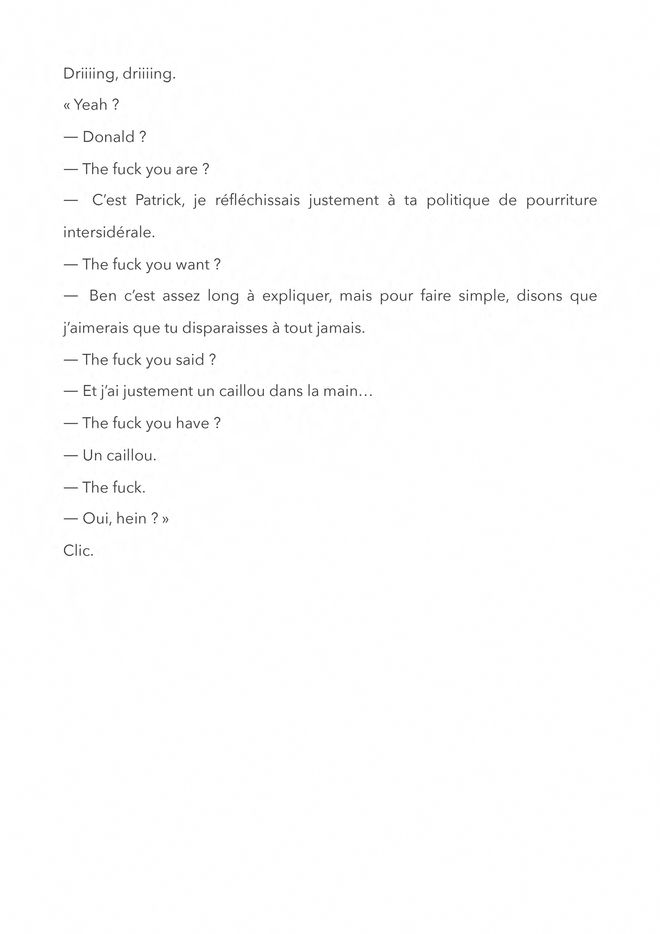 Driiiing, driiiing.

« Yeah ?

— Donald ?

— The fuck you are ?

— C'est Patrick, je réfléchissais justement à ta politique de pourriture intersidérale.

— The fuck you want ?

— Ben c'est assez long à expliquer, mais pour faire simple, disons que j'aimerais que tu disparaisses à tout jamais.

— The fuck you said ?

— Et j'ai justement un caillou dans la main…

— The fuck you have ?

— Un caillou.

— The fuck.

— Oui, hein ? »

Clic.